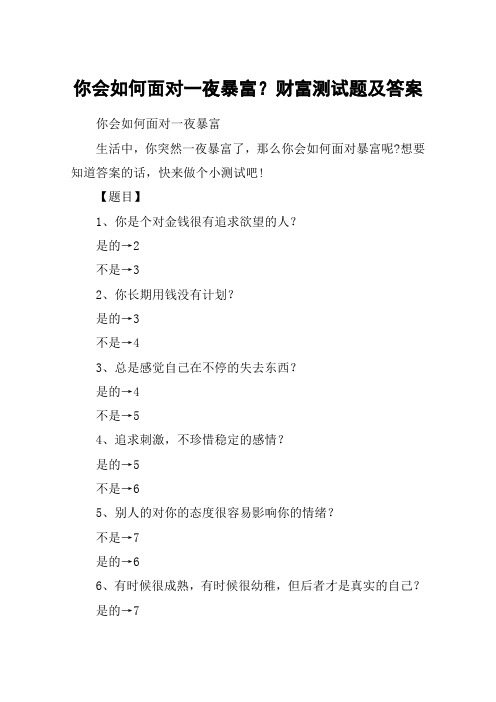 你会如何面对一夜暴富？财富测试题及答案

你会如何面对一夜暴富

生活中，你突然一夜暴富了，那么你会如何面对暴富呢?想要知道答案的话，快来做个小测试吧!

【题目】

1、你是个对金钱很有追求欲望的人？

是的→2

不是→3

2、你长期用钱没有计划？

是的→3

不是→4

3、总是感觉自己在不停的失去东西？

是的→4

不是→5

4、追求刺激，不珍惜稳定的感情？

是的→5

不是→6

5、别人的对你的态度很容易影响你的情绪？

不是→7

是的→6

6、有时候很成熟，有时候很幼稚，但后者才是真实的自己？

是的→7